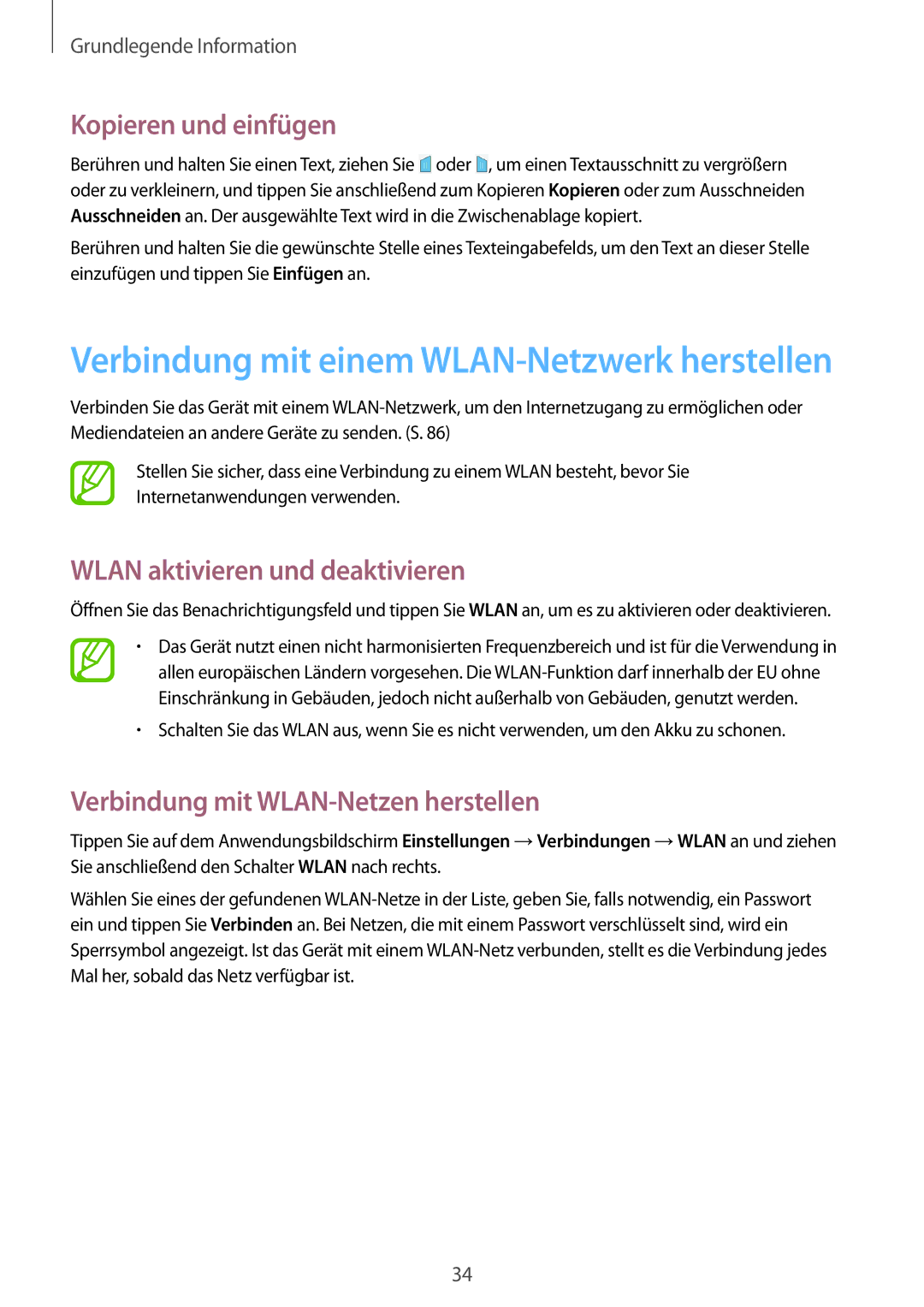 Grundlegende Information

Kopieren und einfügen

Berühren und halten Sie einen Text, ziehen Sie oder , um einen Textausschnitt zu vergrößern oder zu verkleinern, und tippen Sie anschließend zum Kopieren Kopieren oder zum Ausschneiden Ausschneiden an. Der ausgewählte Text wird in die Zwischenablage kopiert.

Berühren und halten Sie die gewünschte Stelle eines Texteingabefelds, um den Text an dieser Stelle einzufügen und tippen Sie Einfügen an.

Verbindung mit einem WLAN-Netzwerk herstellen

Verbinden Sie das Gerät mit einem WLAN-Netzwerk, um den Internetzugang zu ermöglichen oder Mediendateien an andere Geräte zu senden. (S. 86)

Stellen Sie sicher, dass eine Verbindung zu einem WLAN besteht, bevor Sie Internetanwendungen verwenden.

WLAN aktivieren und deaktivieren

Öffnen Sie das Benachrichtigungsfeld und tippen Sie WLAN an, um es zu aktivieren oder deaktivieren.

• Das Gerät nutzt einen nicht harmonisierten Frequenzbereich und ist für die Verwendung in allen europäischen Ländern vorgesehen. Die WLAN-Funktion darf innerhalb der EU ohne Einschränkung in Gebäuden, jedoch nicht außerhalb von Gebäuden, genutzt werden.

• Schalten Sie das WLAN aus, wenn Sie es nicht verwenden, um den Akku zu schonen.

Verbindung mit WLAN-Netzen herstellen

Tippen Sie auf dem Anwendungsbildschirm Einstellungen → Verbindungen → WLAN an und ziehen Sie anschließend den Schalter WLAN nach rechts.

Wählen Sie eines der gefundenen WLAN-Netze in der Liste, geben Sie, falls notwendig, ein Passwort ein und tippen Sie Verbinden an. Bei Netzen, die mit einem Passwort verschlüsselt sind, wird ein Sperrsymbol angezeigt. Ist das Gerät mit einem WLAN-Netz verbunden, stellt es die Verbindung jedes Mal her, sobald das Netz verfügbar ist.

34